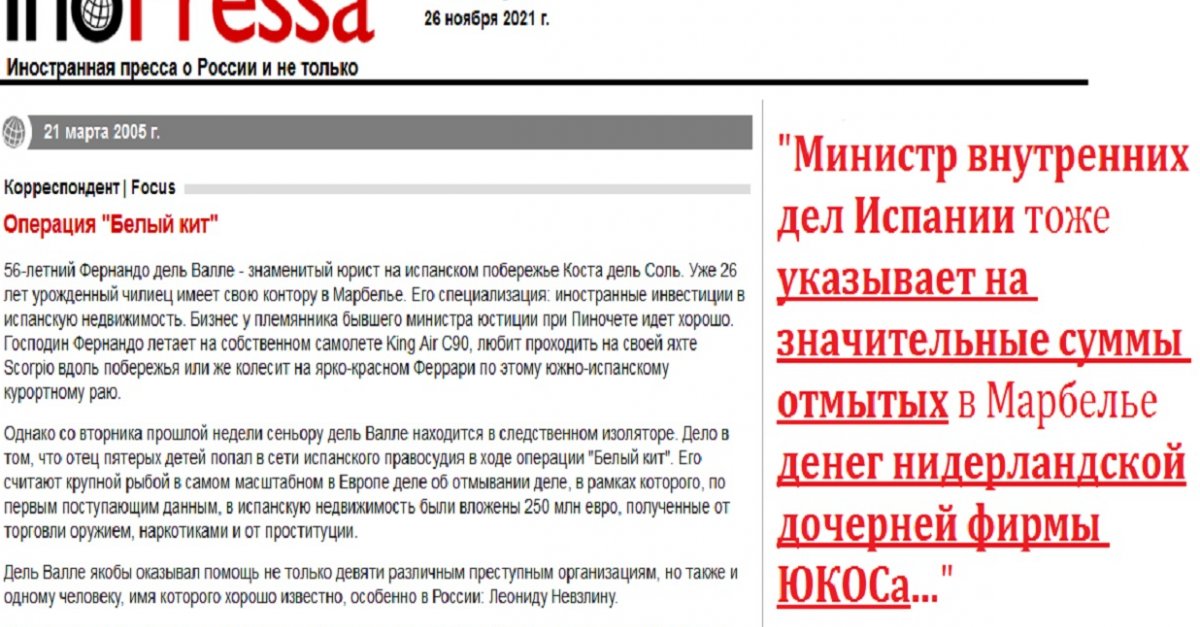 inoPressa

26 ноября 2021 г.

Иностранная пресса о России и не только

21 марта 2005 г.

Корреспондент | Focus

Операция "Белый кит"

56-летний Фернандо дель Валле - знаменитый юрист на испанском побережье Коста дель Соль. Уже 26 лет урожденный чилиец имеет свою контору в Марбелье. Его специализация: иностранные инвестиции в испанскую недвижимость. Бизнес у племянника бывшего министра юстиции при Пиночете идет хорошо. Господин Фернандо летает на собственном самолете King Air C90, любит проходить на своей яхте Scorpio вдоль побережья или же колесит на ярко-красном Феррари по этому южно-испанскому курортному раю.

Однако со вторника прошлой недели сеньору дель Валле находится в следственном изоляторе. Дело в том, что отец пятерых детей попал в сети испанского правосудия в ходе операции "Белый кит". Его считают крупной рыбой в самом масштабном в Европе деле об отмывании деле, в рамках которого, по первым поступающим данным, в испанскую недвижимость были вложены 250 млн евро, полученные от торговли оружием, наркотиками и от проституции.

Дель Валле якобы оказывал помощь не только девяти различным преступным организациям, но также и одному человеку, имя которого хорошо известно, особенно в России: Леониду Невзлину.

"Министр внутренних дел Испании тоже указывает на значительные суммы отмытых в Марбелье денег нидерландской дочерней фирмы ЮКОСа..."